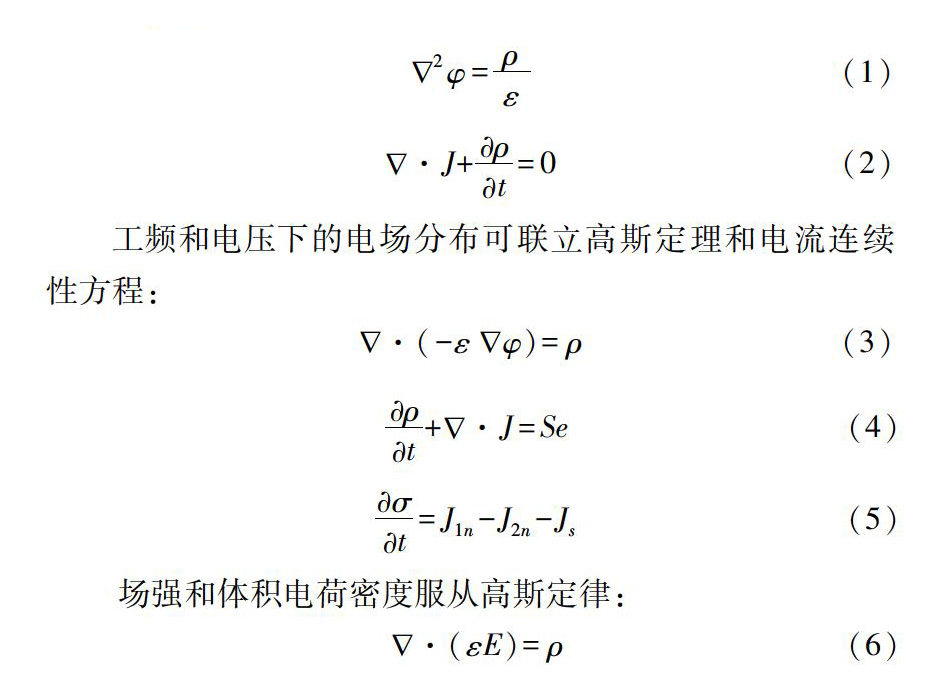 $\nabla^2 \varphi = \frac{\rho}{\varepsilon}$ （1）

$\nabla \cdot J + \frac{\partial \rho}{\partial t} = 0$ （2）

工频和电压下的电场分布可联立高斯定理和电流连续性方程：

$\nabla \cdot (-\varepsilon \nabla \varphi) = \rho$ （3）

$\frac{\partial \rho}{\partial t} + \nabla \cdot J = Se$ （4）

$\frac{\partial \sigma}{\partial t} = J_{1n} - J_{2n} - J_s$ （5）

场强和体积电荷密度服从高斯定律：

$\nabla \cdot (\varepsilon E) = \rho$ （6）